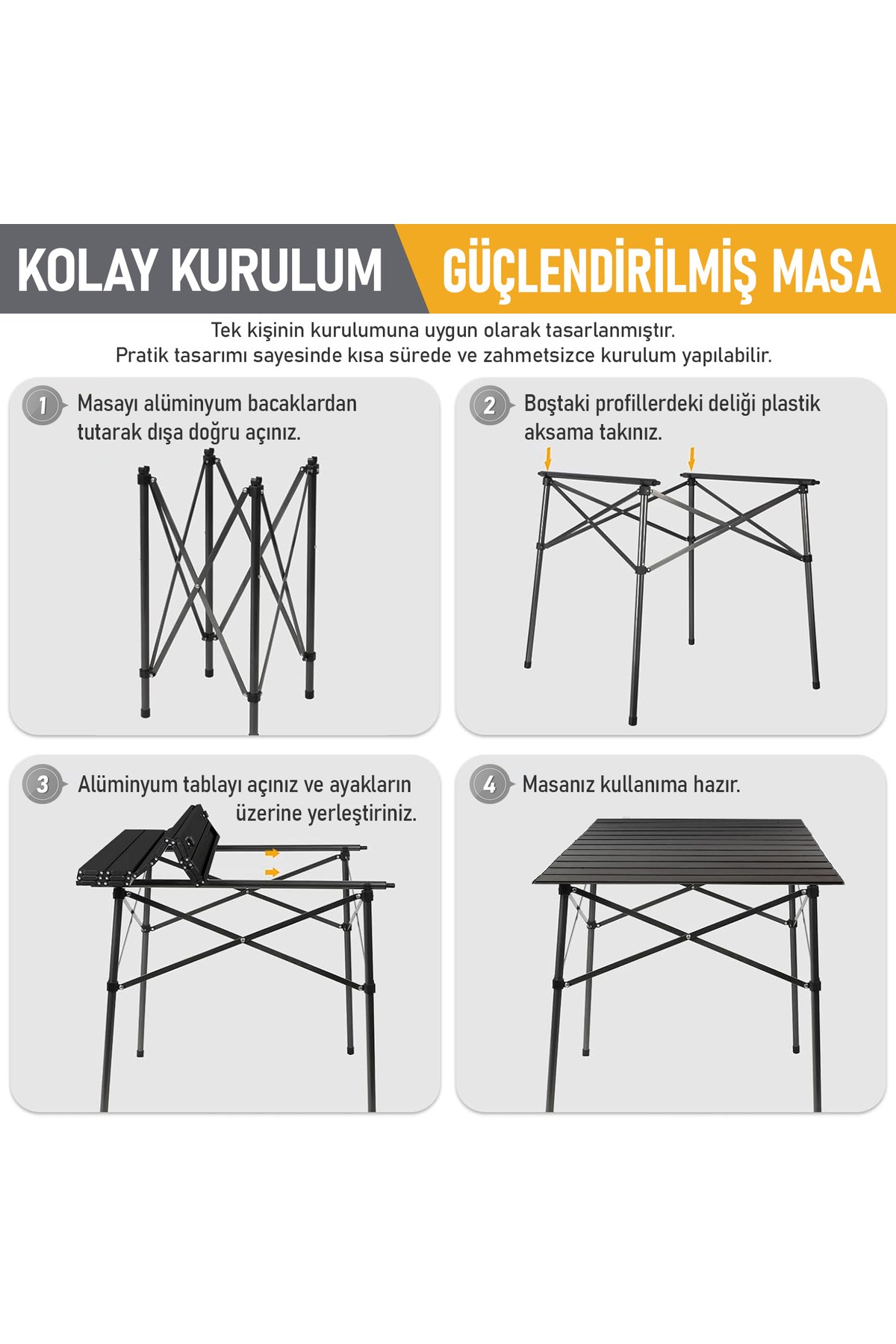 KOLAY KURULUM GÜÇLENDİRİLMİŞ MASA

Tek kişinin kurulumuna uygun olarak tasarlanmıştır.
Pratik tasarımı sayesinde kısa sürede ve zahmetsizce kurulum yapılabilir.

1 Masayı alüminyum bacaklardan tutarak dışa doğru açınız.

2 Boştaki profillerdeki deliği plastik aksama takınız.

3 Alüminyum tablayı açınız ve ayakların üzerine yerleştiriniz.

4 Masanız kullanıma hazır.